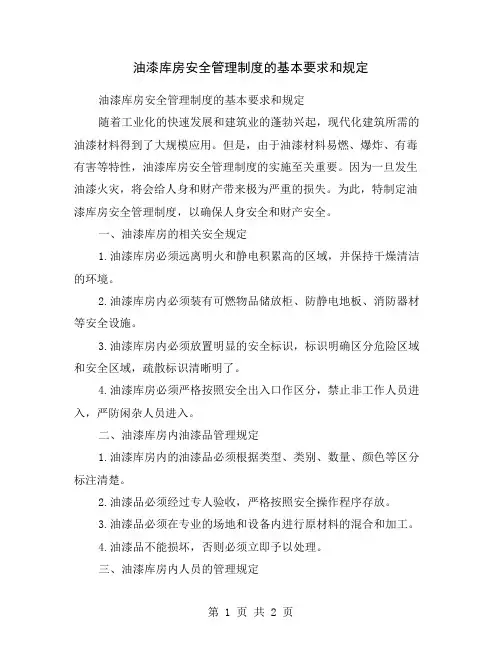 油漆库房安全管理制度的基本要求和规定

油漆库房安全管理制度的基本要求和规定

随着工业化的快速发展和建筑业的蓬勃兴起，现代化建筑所需的油漆材料得到了大规模应用。但是，由于油漆材料易燃、爆炸、有毒有害等特性，油漆库房安全管理制度的实施至关重要。因为一旦发生油漆火灾，将会给人身和财产带来极为严重的损失。为此，特制定油漆库房安全管理制度，以确保人身安全和财产安全。

一、油漆库房的相关安全规定

1.油漆库房必须远离明火和静电积累高的区域，并保持干燥清洁的环境。

2.油漆库房内必须装有可燃物品储放柜、防静电地板、消防器材等安全设施。

3.油漆库房内必须放置明显的安全标识，标识明确区分危险区域和安全区域，疏散标识清晰明了。

4.油漆库房必须严格按照安全出入口作区分，禁止非工作人员进入，严防闲杂人员进入。

二、油漆库房内油漆品管理规定

1.油漆库房内的油漆品必须根据类型、类别、数量、颜色等区分标注清楚。

2.油漆品必须经过专人验收，严格按照安全操作程序存放。

3.油漆品必须在专业的场地和设备内进行原材料的混合和加工。

4.油漆品不能损坏，否则必须立即予以处理。

三、油漆库房内人员的管理规定

第 1 页 共 2 页